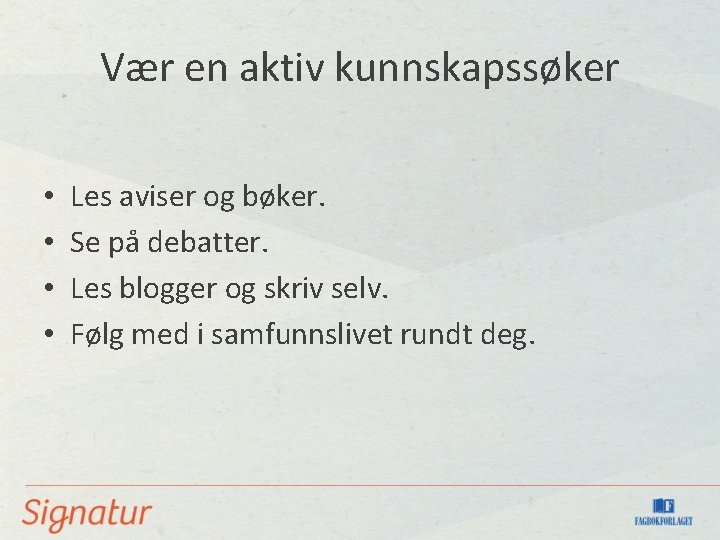 Vær en aktiv kunnskapssøker

• Les aviser og bøker.
• Se på debatter.
• Les blogger og skriv selv.
• Følg med i samfunnslivet rundt deg.

Signatur

FAGBOKFORLAGET